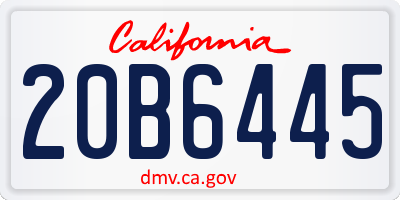 California

2OB6445

dmv.ca.gov